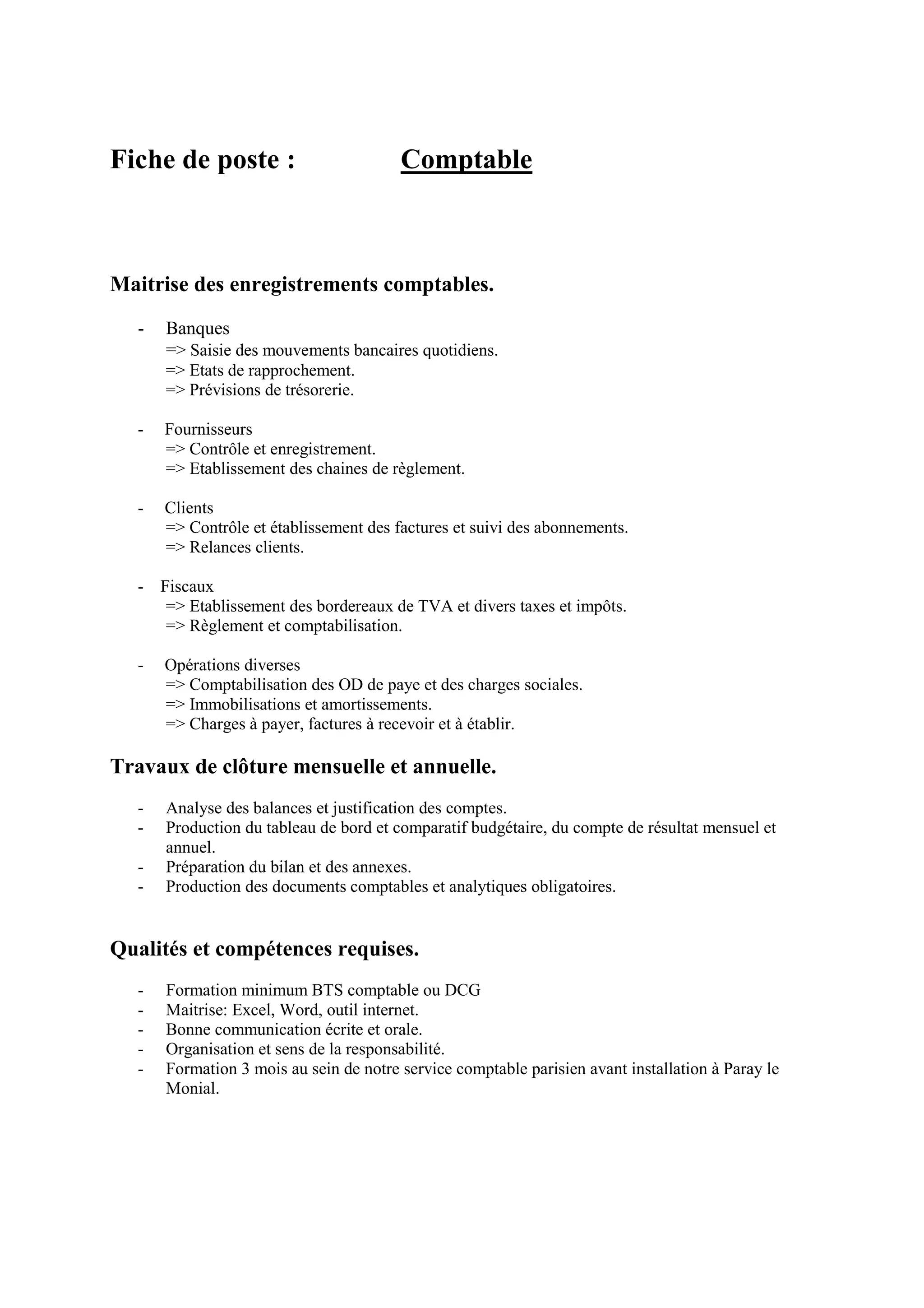 Fiche de poste : Comptable

Maitrise des enregistrements comptables.

- Banques
=> Saisie des mouvements bancaires quotidiens.
=> Etats de rapprochement.
=> Prévisions de trésorerie.

- Fournisseurs
=> Contrôle et enregistrement.
=> Etablissement des chaines de règlement.

- Clients
=> Contrôle et établissement des factures et suivi des abonnements.
=> Relances clients.

- Fiscaux
=> Etablissement des bordereaux de TVA et divers taxes et impôts.
=> Règlement et comptabilisation.

- Opérations diverses
=> Comptabilisation des OD de paye et des charges sociales.
=> Immobilisations et amortissements.
=> Charges à payer, factures à recevoir et à établir.

Travaux de clôture mensuelle et annuelle.

- Analyse des balances et justification des comptes.
- Production du tableau de bord et comparatif budgétaire, du compte de résultat mensuel et annuel.
- Préparation du bilan et des annexes.
- Production des documents comptables et analytiques obligatoires.

Qualités et compétences requises.

- Formation minimum BTS comptable ou DCG
- Maitrise: Excel, Word, outil internet.
- Bonne communication écrite et orale.
- Organisation et sens de la responsabilité.
- Formation 3 mois au sein de notre service comptable parisien avant installation à Paray le Monial.